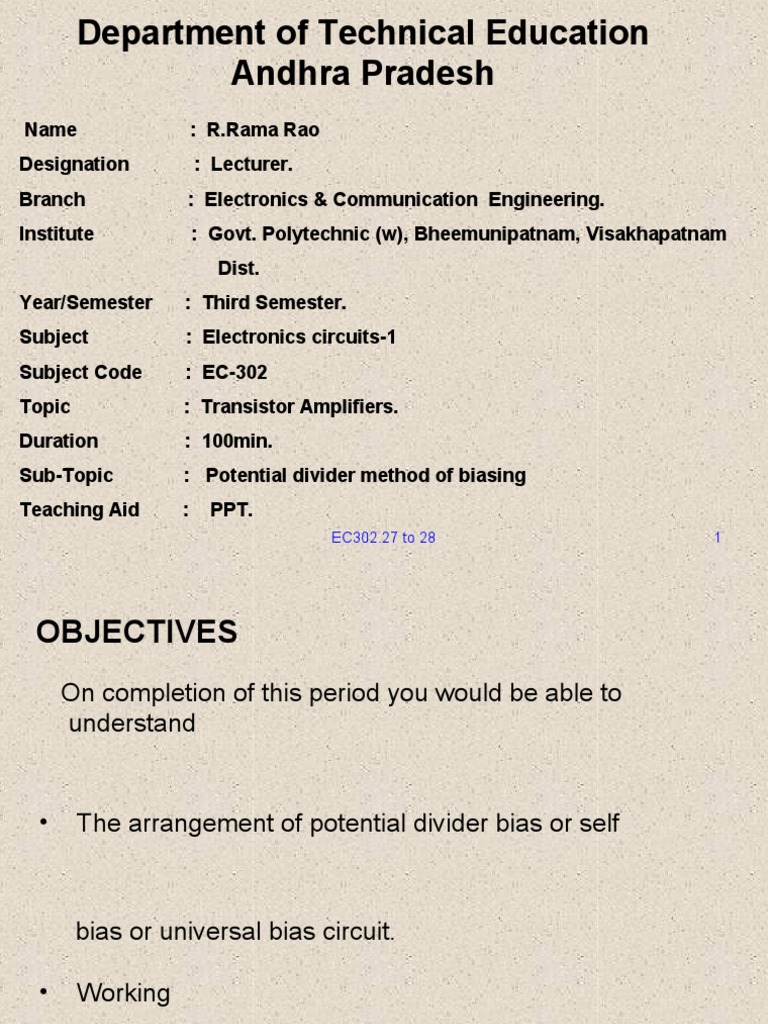 Department of Technical Education
Andhra Pradesh

Name : R.Rama Rao

Designation : Lecturer.

Branch : Electronics & Communication Engineering.

Institute : Govt. Polytechnic (w), Bheemunipatnam, Visakhapatnam Dist.

Year/Semester : Third Semester.

Subject : Electronics circuits-1

Subject Code : EC-302

Topic : Transistor Amplifiers.

Duration : 100min.

Sub-Topic : Potential divider method of biasing

Teaching Aid : PPT.

EC302.27 to 28

1

OBJECTIVES

On completion of this period you would be able to understand

• The arrangement of potential divider bias or self

bias or universal bias circuit.

• Working